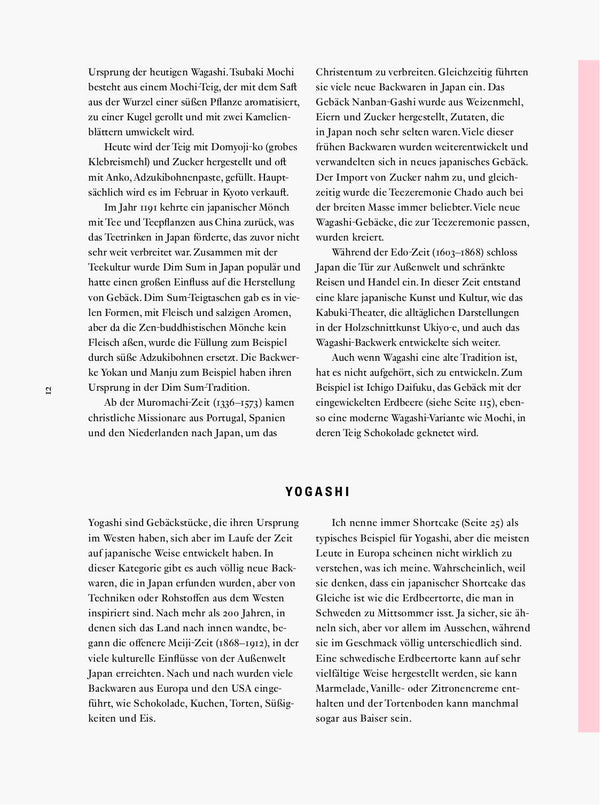 Ursprung der heutigen Wagashi. Tsubaki Mochi besteht aus einem Mochi-Teig, der mit dem Saft aus der Wurzel einer süßen Pflanze aromatisiert, zu einer Kugel gerollt und mit zwei Kamelienblättern umwickelt wird.

Heute wird der Teig mit Domyoji-ko (grobes Klebreismehl) und Zucker hergestellt und oft mit Anko, Adzukibohnenpaste, gefüllt. Hauptsächlich wird es im Februar in Kyoto verkauft.

Im Jahr 1191 kehrte ein japanischer Mönch mit Tee und Teepflanzen aus China zurück, was das Teetrinken in Japan förderte, das zuvor nicht sehr weit verbreitet war. Zusammen mit der Teekultur wurde Dim Sum in Japan populär und hatte einen großen Einfluss auf die Herstellung von Gebäck. Dim Sum-Teigtaschen gab es in vielen Formen, mit Fleisch und salzigen Aromen, aber da die Zen-buddhistischen Mönche kein Fleisch aßen, wurde die Füllung zum Beispiel durch süße Adzukibohnen ersetzt. Die Backwerke Yokan und Manju zum Beispiel haben ihren Ursprung in der Dim Sum-Tradition.

Ab der Muromachi-Zeit (1336–1573) kamen christliche Missionare aus Portugal, Spanien und den Niederlanden nach Japan, um das

Christentum zu verbreiten. Gleichzeitig führten sie viele neue Backwaren in Japan ein. Das Gebäck Nanban-Gashi wurde aus Weizenmehl, Eiern und Zucker hergestellt, Zutaten, die in Japan noch sehr selten waren. Viele dieser frühen Backwaren wurden weiterentwickelt und verwandelten sich in neues japanisches Gebäck. Der Import von Zucker nahm zu, und gleichzeitig wurde die Teezeremonie Chado auch bei der breiten Masse immer beliebter. Viele neue Wagashi-Gebäcke, die zur Teezeremonie passen, wurden kreiert.

Während der Edo-Zeit (1603–1868) schloss Japan die Tür zur Außenwelt und schränkte Reisen und Handel ein. In dieser Zeit entstand eine klare japanische Kunst und Kultur, wie das Kabuki-Theater, die alltäglichen Darstellungen in der Holzschnittkunst Ukiyo-e, und auch das Wagashi-Backwerk entwickelte sich weiter.

Auch wenn Wagashi eine alte Tradition ist, hat es nicht aufgehört, sich zu entwickeln. Zum Beispiel ist Ichigo Daifuku, das Gebäck mit der eingewickelten Erdbeere (siehe Seite 115), ebenso eine moderne Wagashi-Variante wie Mochi, in deren Teig Schokolade geknetet wird.

12

YOGASHI

Yogashi sind Gebäckstücke, die ihren Ursprung im Westen haben, sich aber im Laufe der Zeit auf japanische Weise entwickelt haben. In dieser Kategorie gibt es auch völlig neue Backwaren, die in Japan erfunden wurden, aber von Techniken oder Rohstoffen aus dem Westen inspiriert sind. Nach mehr als 200 Jahren, in denen sich das Land nach innen wandte, begann die offenere Meiji-Zeit (1868–1912), in der viele kulturelle Einflüsse von der Außenwelt Japan erreichten. Nach und nach wurden viele Backwaren aus Europa und den USA eingeführt, wie Schokolade, Kuchen, Torten, Süßigkeiten und Eis.

Ich nenne immer Shortcake (Seite 25) als typisches Beispiel für Yogashi, aber die meisten Leute in Europa scheinen nicht wirklich zu verstehen, was ich meine. Wahrscheinlich, weil sie denken, dass ein japanischer Shortcake das Gleiche ist wie die Erdbeertorte, die man in Schweden zu Mittsommer isst. Ja sicher, sie ähneln sich, aber vor allem im Aussehen, während sie im Geschmack völlig unterschiedlich sind. Eine schwedische Erdbeertorte kann auf sehr vielfältige Weise hergestellt werden, sie kann Marmelade, Vanille- oder Zitronencreme enthalten und der Tortenboden kann manchmal sogar aus Baiser sein.